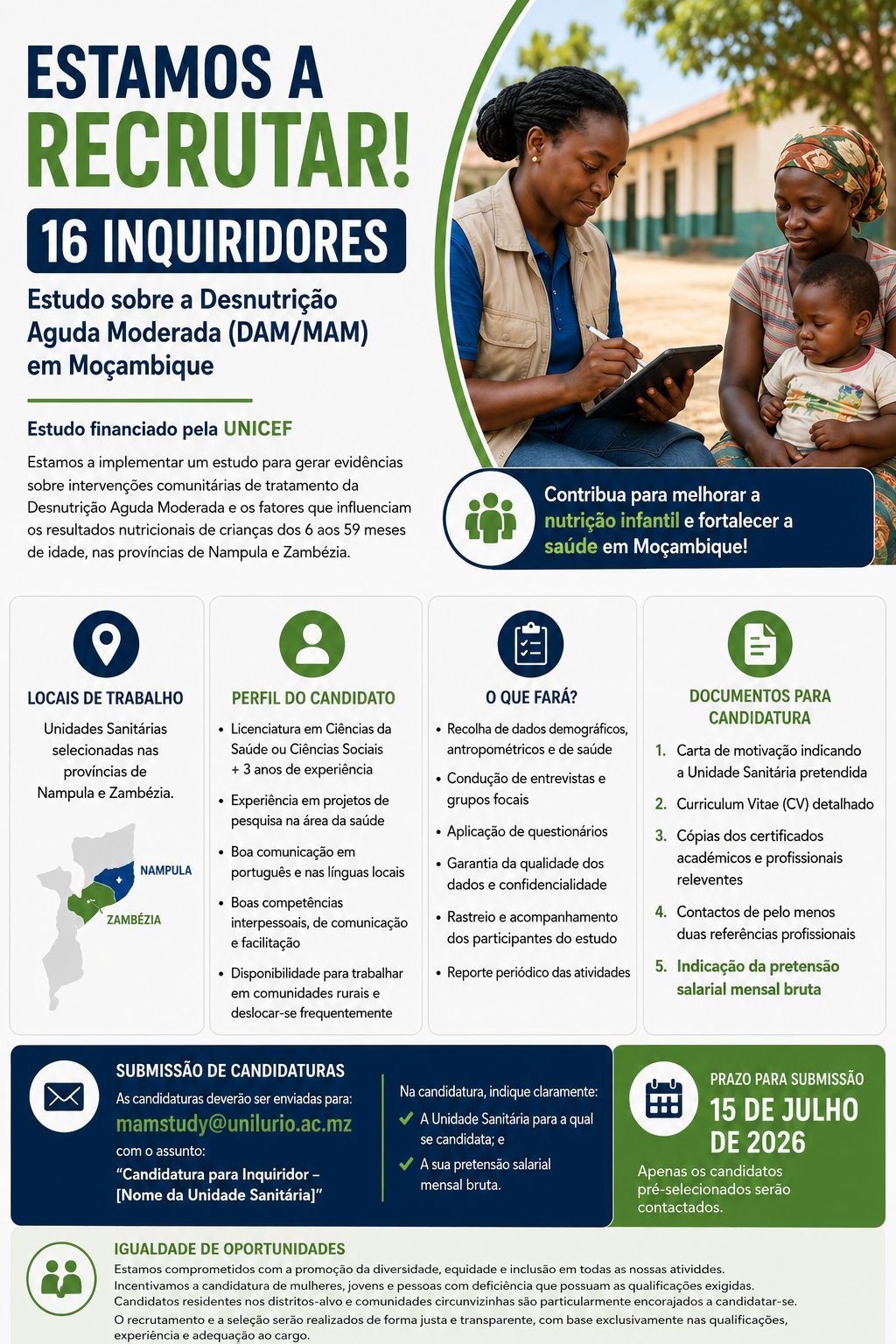 ESTAMOS A RECRUTAR!

16 INQUIRIDORES

Estudo sobre a Desnutrição Aguda Moderada (DAM/MAM) em Moçambique

Estudo financiado pela UNICEF

Estamos a implementar um estudo para gerar evidências sobre intervenções comunitárias de tratamento da Desnutrição Aguda Moderada e os fatores que influenciam os resultados nutricionais de crianças dos 6 aos 59 meses de idade, nas províncias de Nampula e Zambézia.

Contribua para melhorar a nutrição infantil e fortalecer a saúde em Moçambique!

LOCAIS DE TRABALHO

Unidades Sanitárias selecionadas nas províncias de Nampula e Zambézia.

NAMPULA

ZAMBÉZIA

PERFIL DO CANDIDATO

• Licenciatura em Ciências da Saúde ou Ciências Sociais + 3 anos de experiência
• Experiência em projetos de pesquisa na área da saúde
• Boa comunicação em português e nas línguas locais
• Boas competências interpessoais, de comunicação e facilitação
• Disponibilidade para trabalhar em comunidades rurais e deslocar-se frequentemente

O QUE FARÁ?

• Recolha de dados demográficos, antropométricos e de saúde
• Condução de entrevistas e grupos focais
• Aplicação de questionários
• Garantia da qualidade dos dados e confidencialidade
• Rastreio e acompanhamento dos participantes do estudo
• Reporte periódico das atividades

DOCUMENTOS PARA CANDIDATURA

1. Carta de motivação indicando a Unidade Sanitária pretendida
2. Curriculum Vitae (CV) detalhado
3. Cópias dos certificados académicos e profissionais releventes
4. Contactos de pelo menos duas referências profissionais
5. Indicação da pretensão salarial mensal bruta

SUBMISSÃO DE CANDIDATURAS

As candidaturas deverão ser enviadas para:
mamstudy@unilurio.ac.mz
com o assunto:
"Candidatura para Inquiridor – [Nome da Unidade Sanitária]"

Na candidatura, indique claramente:
✔ A Unidade Sanitária para a qual se candidata; e
✔ A sua pretensão salarial mensal bruta.

PRAZO PARA SUBMISSÃO
15 DE JULHO DE 2026
Apenas os candidatos pré-selecionados serão contactados.

IGUALDADE DE OPORTUNIDADES

Estamos comprometidos com a promoção da diversidade, equidade e inclusão em todas as nossas atividdes.
Incentivamos a candidatura de mulheres, jovens e pessoas com deficiência que possuam as qualificações exigidas.
Candidatos residentes nos distritos-alvo e comunidades circunvizinhas são particularmente encorajados a candidatar-se.
O recrutamento e a seleção serão realizados de forma justa e transparente, com base exclusivamente nas qualificações, experiência e adequação ao cargo.